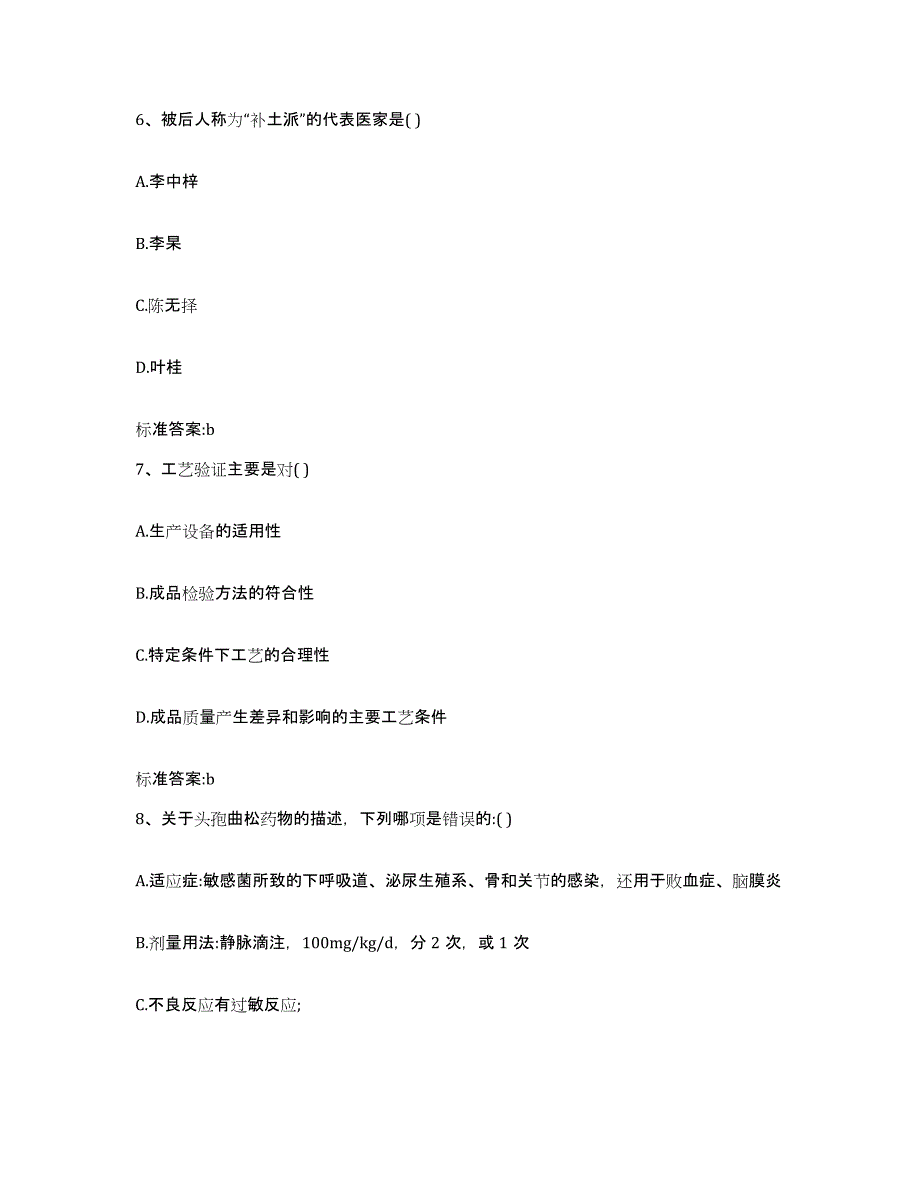 6、被后人称为“补土派”的代表医家是( )

A.李中梓

B.李杲

C.陈无择

D.叶桂

标准答案:b

7、工艺验证主要是对( )

A.生产设备的适用性

B.成品检验方法的符合性

C.特定条件下工艺的合理性

D.成品质量产生差异和影响的主要工艺条件

标准答案:b

8、关于头孢曲松药物的描述，下列哪项是错误的:( )

A.适应症:敏感菌所致的下呼吸道、泌尿生殖系、骨和关节的感染，还用于败血症、脑膜炎

B.剂量用法:静脉滴注，100mg/kg/d，分 2 次，或 1 次

C.不良反应有过敏反应;